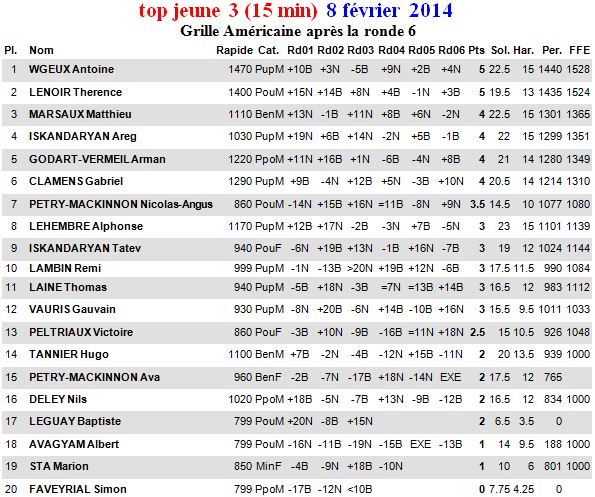 top jeune 3 (15 min) 8 février 2014
Grille Américaine après la ronde 6

| Pl. | Nom | Rapide | Cat. | Rd01 | Rd02 | Rd03 | Rd04 | Rd05 | Rd06 | Pts | Sol. | Har. | Per. | FFE |
|---|---|---|---|---|---|---|---|---|---|---|---|---|---|---|
| 1 | WGEUX Antoine | 1470 | PupM | +10B | +3N | -5B | +9N | +2B | +4N | 5 | 22.5 | 15 | 1440 | 1528 |
| 2 | LENOIR Therence | 1400 | PouM | +15N | +14B | +8N | +4B | -1N | +3B | 5 | 19.5 | 13 | 1435 | 1524 |
| 3 | MARSAUX Matthieu | 1110 | BenM | +13N | -1B | +11N | +8B | +6N | -2N | 4 | 22.5 | 15 | 1301 | 1365 |
| 4 | ISKANDARYAN Areg | 1030 | PupM | +19N | +6B | +14N | -2N | +5B | -1B | 4 | 22 | 15 | 1299 | 1351 |
| 5 | GODART-VERMEIL Arman | 1220 | PpoM | +11N | +16B | +1N | -6B | -4N | +8B | 4 | 21 | 14 | 1280 | 1349 |
| 6 | CLAMENS Gabriel | 1290 | PupM | +9B | -4N | +12B | +5N | -3B | +10N | 4 | 20.5 | 14 | 1214 | 1310 |
| 7 | PETRY-MACKINNON Nicolas-Angus | 860 | PouM | -14N | +15B | +16N | =11B | -8N | +9N | 3.5 | 14.5 | 10 | 1077 | 1080 |
| 8 | LEHEMBRE Alphonse | 1170 | PupM | +12B | +17N | -2B | -3N | +7B | -5N | 3 | 23 | 15 | 1101 | 1139 |
| 9 | ISKANDARYAN Tatev | 940 | PouF | -6N | +19B | +13N | -1B | +16N | -7B | 3 | 19 | 12 | 1024 | 1144 |
| 10 | LAMBIN Remi | 999 | PupM | -1N | -13B | >20N | +19B | +12N | -6B | 3 | 17.5 | 11.5 | 990 | 1084 |
| 11 | LAINE Thomas | 940 | PupM | -5B | +18N | -3B | =7N | =13B | +14B | 3 | 16.5 | 12 | 983 | 1112 |
| 12 | VAURIS Gauvain | 930 | PupM | -8N | +20B | -6N | +14B | -10B | +16N | 3 | 15.5 | 9.5 | 1011 | 1033 |
| 13 | PELTRIAUX Victoire | 860 | PouF | -3B | +10N | -9B | -16B | =11N | +18N | 2.5 | 15 | 10.5 | 926 | 1048 |
| 14 | TANNIER Hugo | 1100 | BenM | +7B | -2N | -4B | -12N | +15B | -11N | 2 | 20 | 13.5 | 939 | 1000 |
| 15 | PETRY-MACKINNON Ava | 960 | BenF | -2B | -7N | -17B | +18N | -14N | EXE | 2 | 17.5 | 12 | 765 | |
| 16 | DELEY Nils | 1020 | PpoM | +18B | -5N | -7B | +13N | -9B | -12B | 2 | 16.5 | 12 | 834 | 1000 |
| 17 | LEGUAY Baptiste | 799 | PouM | +20N | -8B | +15N | | | | 2 | 6.5 | 3.5 | 0 | |
| 18 | AVAGYAM Albert | 799 | PouM | -16N | -11B | -19N | -15B | EXE | -13B | 1 | 14 | 9.5 | 188 | 1000 |
| 19 | STA Marion | 850 | MinF | -4B | -9N | +18B | -10N | | | 1 | 10 | 6 | 801 | 1000 |
| 20 | FAVEYRIAL Simon | 799 | PpoM | -17B | -12N | <10B | | | | 0 | 7.75 | 4.25 | 0 | |